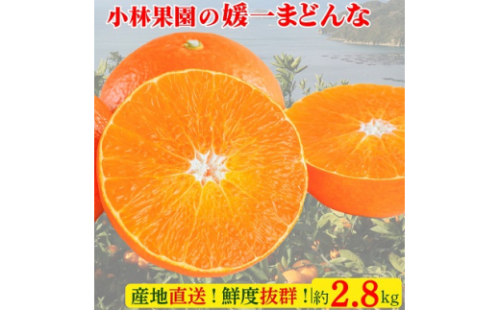 小林果園の媛一まどんな

産地直送！鮮度抜群！約2.8kg